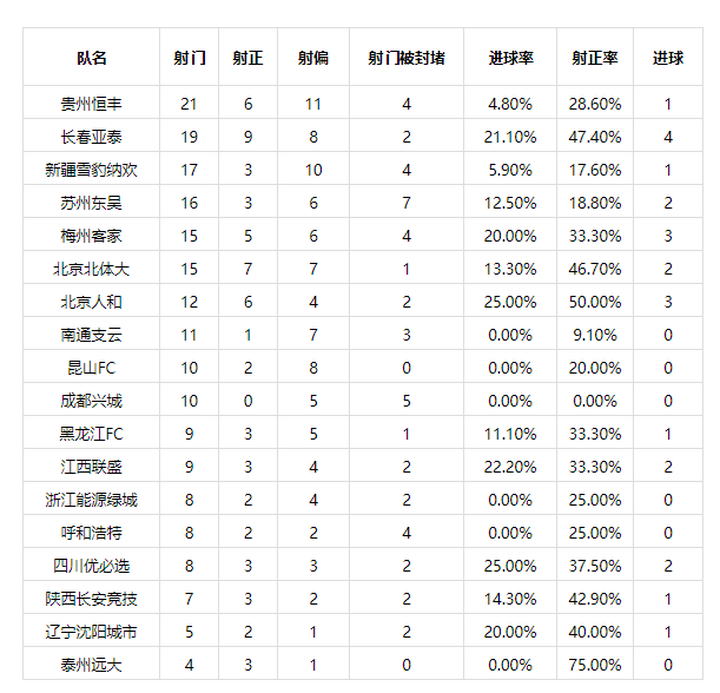 | 队名 | 射门 | 射正 | 射偏 | 射门被封堵 | 进球率 | 射正率 | 进球 |
|---|---|---|---|---|---|---|---|
| 贵州恒丰 | 21 | 6 | 11 | 4 | 4.80% | 28.60% | 1 |
| 长春亚泰 | 19 | 9 | 8 | 2 | 21.10% | 47.40% | 4 |
| 新疆雪豹纳欢 | 17 | 3 | 10 | 4 | 5.90% | 17.60% | 1 |
| 苏州东吴 | 16 | 3 | 6 | 7 | 12.50% | 18.80% | 2 |
| 梅州客家 | 15 | 5 | 6 | 4 | 20.00% | 33.30% | 3 |
| 北京北体大 | 15 | 7 | 7 | 1 | 13.30% | 46.70% | 2 |
| 北京人和 | 12 | 6 | 4 | 2 | 25.00% | 50.00% | 3 |
| 南通支云 | 11 | 1 | 7 | 3 | 0.00% | 9.10% | 0 |
| 昆山FC | 10 | 2 | 8 | 0 | 0.00% | 20.00% | 0 |
| 成都兴城 | 10 | 0 | 5 | 5 | 0.00% | 0.00% | 0 |
| 黑龙江FC | 9 | 3 | 5 | 1 | 11.10% | 33.30% | 1 |
| 江西联盛 | 9 | 3 | 4 | 2 | 22.20% | 33.30% | 2 |
| 浙江能源绿城 | 8 | 2 | 4 | 2 | 0.00% | 25.00% | 0 |
| 呼和浩特 | 8 | 2 | 2 | 4 | 0.00% | 25.00% | 0 |
| 四川优必选 | 8 | 3 | 3 | 2 | 25.00% | 37.50% | 2 |
| 陕西长安竞技 | 7 | 3 | 2 | 2 | 14.30% | 42.90% | 1 |
| 辽宁沈阳城市 | 5 | 2 | 1 | 2 | 20.00% | 40.00% | 1 |
| 泰州远大 | 4 | 3 | 1 | 0 | 0.00% | 75.00% | 0 |